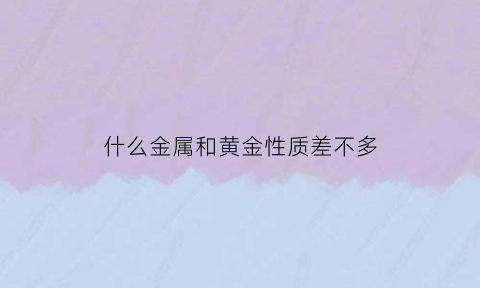 什么金属和黄金性质差不多